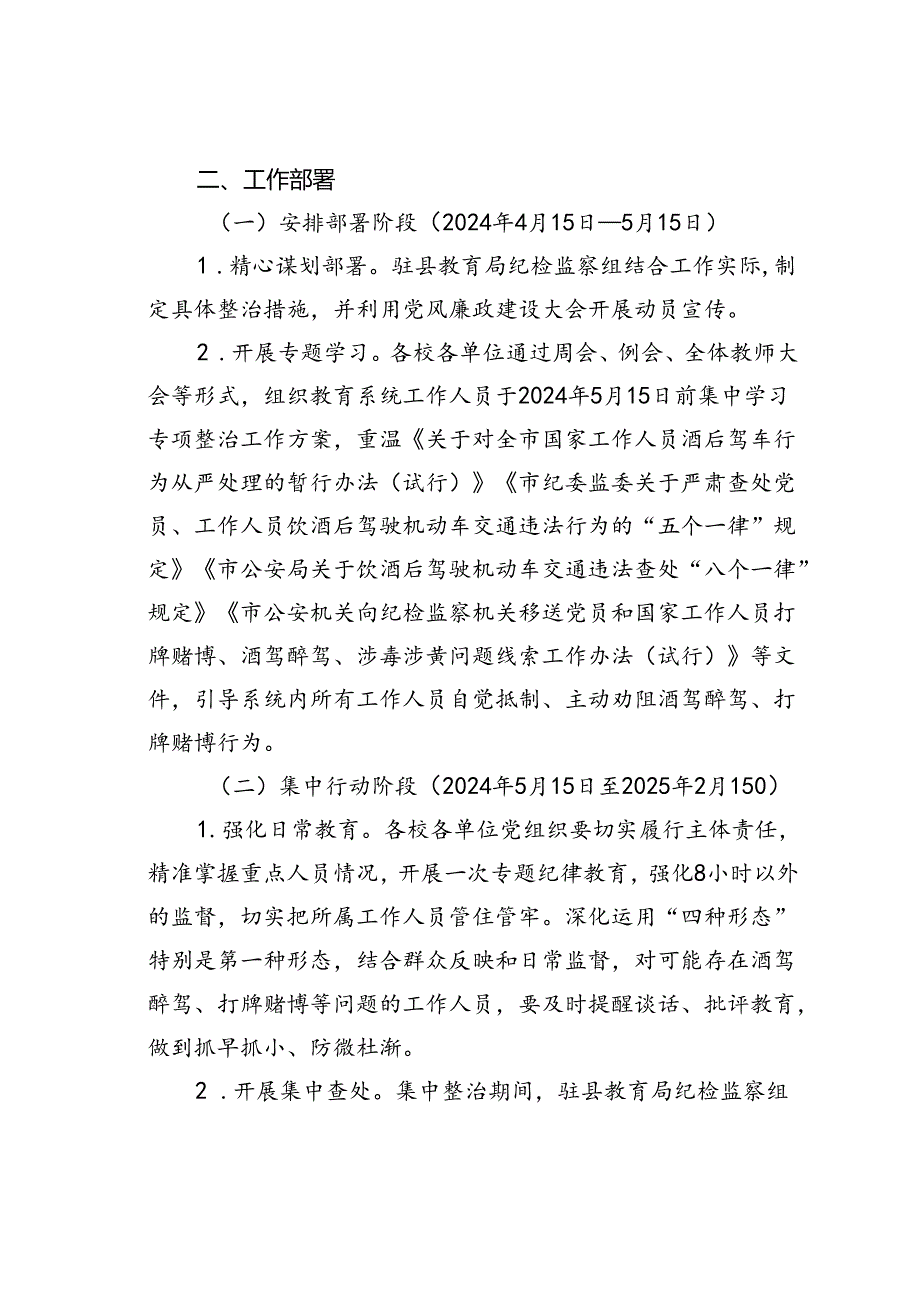 二、工作部署

（一）安排部署阶段（2024年4月15日—5月15日）

1．精心谋划部署。驻县教育局纪检监察组结合工作实际，制定具体整治措施，并利用党风廉政建设大会开展动员宣传。

2．开展专题学习。各校各单位通过周会、例会、全体教师大会等形式，组织教育系统工作人员于2024年5月15日前集中学习专项整治工作方案，重温《关于对全市国家工作人员酒后驾车行为从严处理的暂行办法（试行）》《市纪委监委关于严肃查处党员、工作人员饮酒后驾驶机动车交通违法行为的“五个一律”规定》《市公安局关于饮酒后驾驶机动车交通违法查处“八个一律”规定》《市公安机关向纪检监察机关移送党员和国家工作人员打牌赌博、酒驾醉驾、涉毒涉黄问题线索工作办法（试行）》等文件，引导系统内所有工作人员自觉抵制、主动劝阻酒驾醉驾、打牌赌博行为。

（二）集中行动阶段（2024年5月15日至2025年2月150）

1.强化日常教育。各校各单位党组织要切实履行主体责任，精准掌握重点人员情况，开展一次专题纪律教育，强化8小时以外的监督，切实把所属工作人员管住管牢。深化运用“四种形态”特别是第一种形态，结合群众反映和日常监督，对可能存在酒驾醉驾、打牌赌博等问题的工作人员，要及时提醒谈话、批评教育，做到抓早抓小、防微杜渐。

2．开展集中查处。集中整治期间，驻县教育局纪检监察组